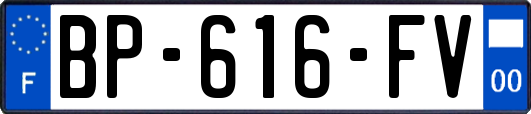 F
BP-616-FV
00